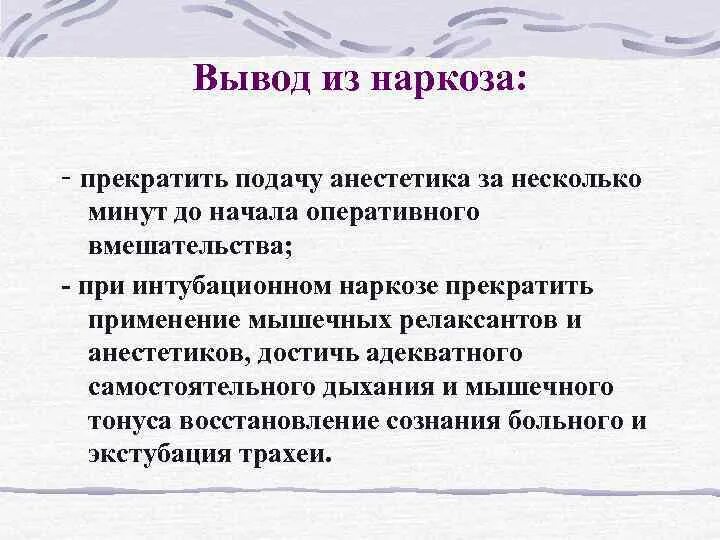 Вывод из наркоза:

- прекратить подачу анестетика за несколько минут до начала оперативного вмешательства;

- при интубационном наркозе прекратить применение мышечных релаксантов и анестетиков, достичь адекватного самостоятельного дыхания и мышечного тонуса восстановление сознания больного и экстубация трахеи.